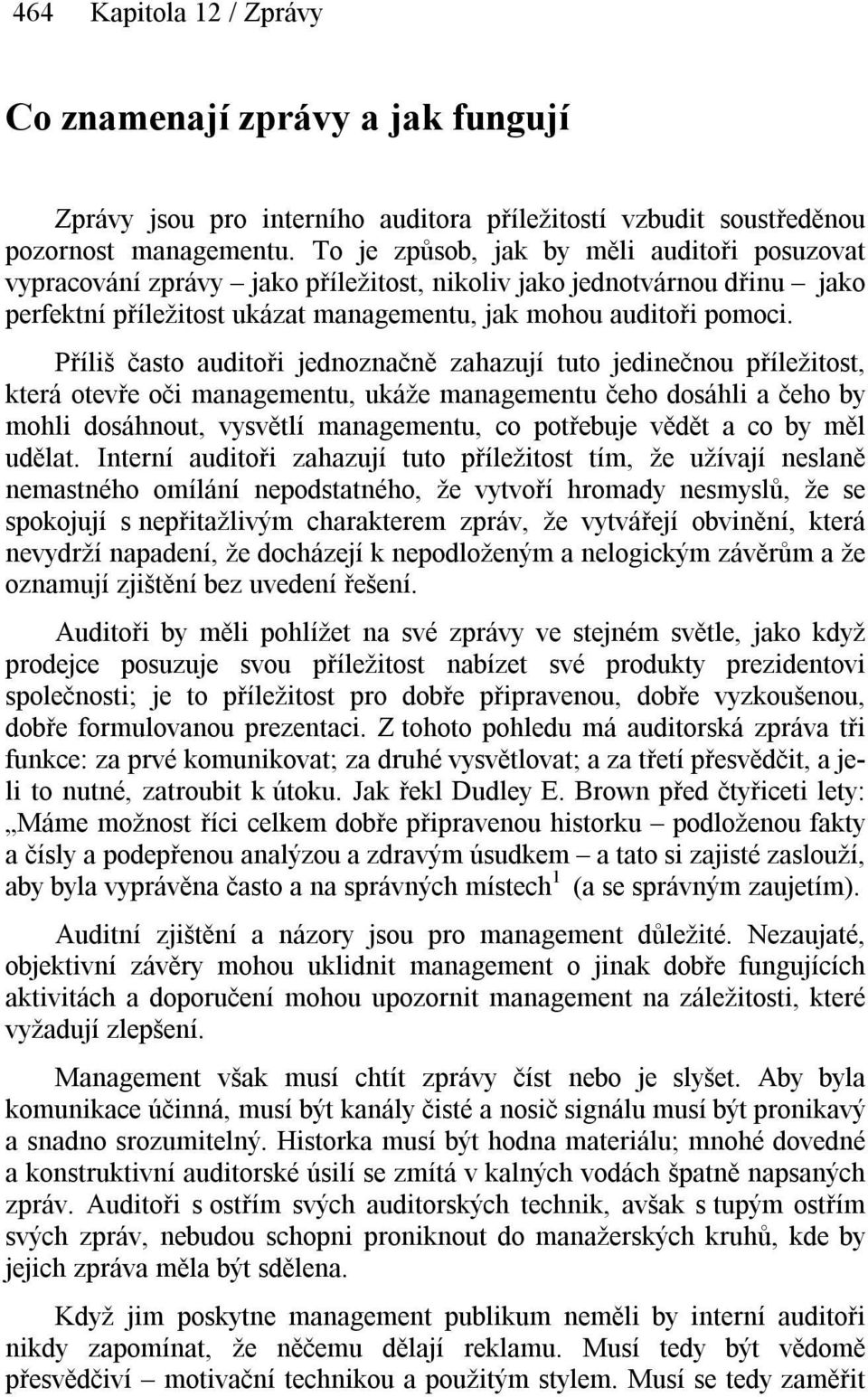 464 Kapitola 12 / Zprávy

Co znamenají zprávy a jak fungují

Zprávy jsou pro interního auditora příležitostí vzbudit soustředěnou pozornost managementu. To je způsob, jak by měli auditoři posuzovat vypracování zprávy – jako příležitost, nikoliv jako jednotvárnou dřinu – jako perfektní příležitost ukázat managementu, jak mohou auditoři pomoci.

Příliš často auditoři jednoznačně zahazují tuto jedinečnou příležitost, která otevře oči managementu, ukáže managementu čeho dosáhli a čeho by mohli dosáhnout, vysvětlí managementu, co potřebuje vědět a co by měl udělat. Interní auditoři zahazují tuto příležitost tím, že užívají neslaně nemastného omílání nepodstatného, že vytvoří hromady nesmyslů, že se spokojují s nepřitažlivým charakterem zpráv, že vytvářejí obvinění, která nevydrží napadení, že docházejí k nepodloženým a nelogickým závěrům a že oznamují zjištění bez uvedení řešení.

Auditoři by měli pohlížet na své zprávy ve stejném světle, jako když prodejce posuzuje svou příležitost nabízet své produkty prezidentovi společnosti; je to příležitost pro dobře připravenou, dobře vyzkoušenou, dobře formulovanou prezentaci. Z tohoto pohledu má auditorská zpráva tři funkce: za prvé komunikovat; za druhé vysvětlovat; a za třetí přesvědčit, a je-li to nutné, zatroubit k útoku. Jak řekl Dudley E. Brown před čtyřiceti lety: „Máme možnost říci celkem dobře připravenou historku – podloženou fakty a čísly a podepřenou analýzou a zdravým úsudkem – a tato si zajisté zaslouží, aby byla vyprávěna často a na správných místech$^1$ (a se správným zaujetím).

Auditní zjištění a názory jsou pro management důležité. Nezaujaté, objektivní závěry mohou uklidnit management o jinak dobře fungujících aktivitách a doporučení mohou upozornit management na záležitosti, které vyžadují zlepšení.

Management však musí chtít zprávy číst nebo je slyšet. Aby byla komunikace účinná, musí být kanály čisté a nosič signálu musí být pronikavý a snadno srozumitelný. Historka musí být hodna materiálu; mnohé dovedné a konstruktivní auditorské úsilí se zmítá v kalných vodách špatně napsaných zpráv. Auditoři s ostřím svých auditorských technik, avšak s tupým ostřím svých zpráv, nebudou schopni proniknout do manažerských kruhů, kde by jejich zpráva měla být sdělena.

Když jim poskytne management publikum neměli by interní auditoři nikdy zapomínat, že něčemu dělají reklamu. Musí tedy být vědomě přesvědčiví – motivační technikou a použitým stylem. Musí se tedy zaměřit